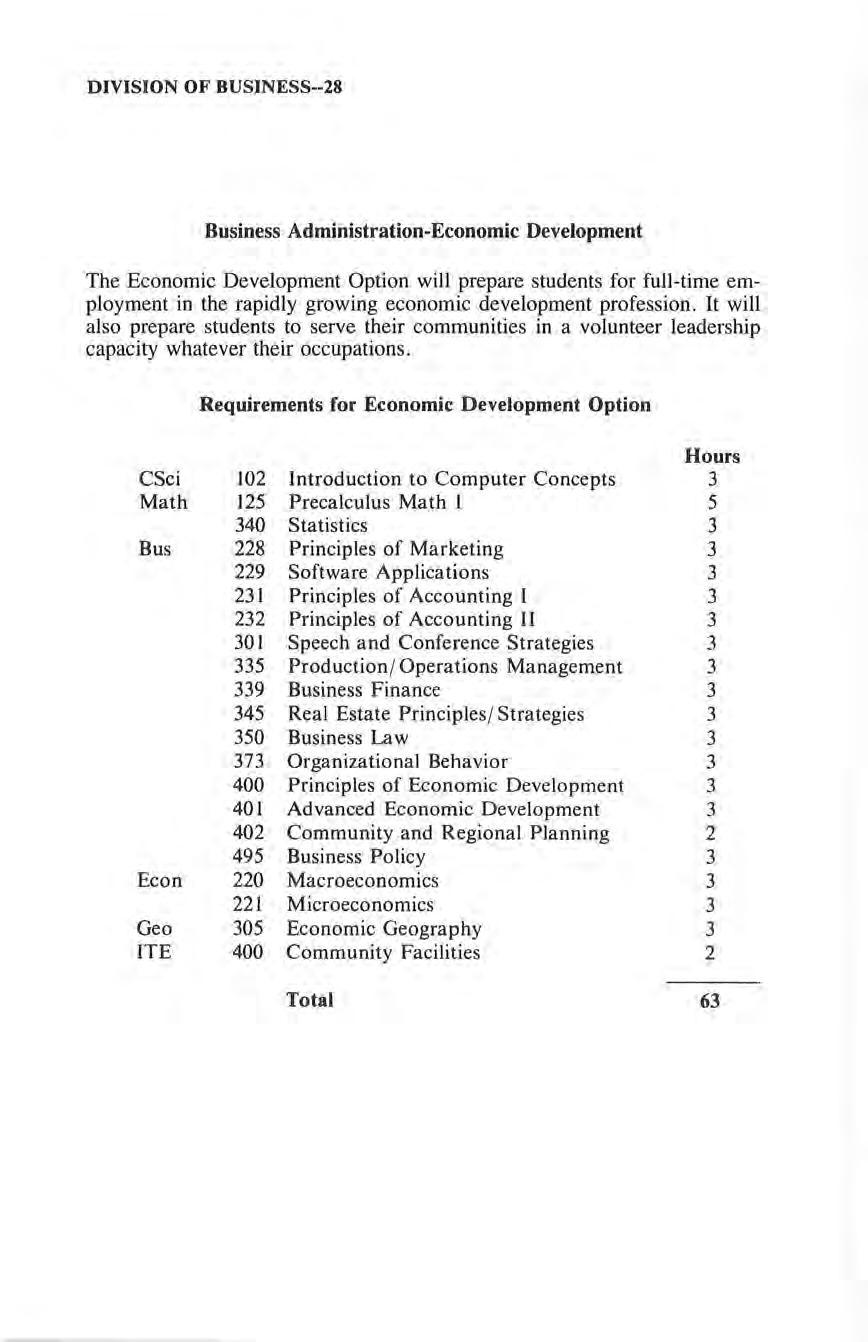 DIVISION OF BUSINESS--28

Business Administration-Economic Development

The Economic Development Option will prepare students for full-time employment in the rapidly growing economic development profession. It will also prepare students to serve their communities in a volunteer leadership capacity whatever their occupations.

Requirements for Economic Development Option

| | | | Hours |
|---|---|---|---|
| CSci | 102 | Introduction to Computer Concepts | 3 |
| Math | 125 | Precalculus Math I | 5 |
| | 340 | Statistics | 3 |
| Bus | 228 | Principles of Marketing | 3 |
| | 229 | Software Applications | 3 |
| | 231 | Principles of Accounting I | 3 |
| | 232 | Principles of Accounting II | 3 |
| | 301 | Speech and Conference Strategies | 3 |
| | 335 | Production/Operations Management | 3 |
| | 339 | Business Finance | 3 |
| | 345 | Real Estate Principles/Strategies | 3 |
| | 350 | Business Law | 3 |
| | 373 | Organizational Behavior | 3 |
| | 400 | Principles of Economic Development | 3 |
| | 401 | Advanced Economic Development | 3 |
| | 402 | Community and Regional Planning | 2 |
| | 495 | Business Policy | 3 |
| Econ | 220 | Macroeconomics | 3 |
| | 221 | Microeconomics | 3 |
| Geo | 305 | Economic Geography | 3 |
| ITE | 400 | Community Facilities | 2 |
| | | Total | 63 |